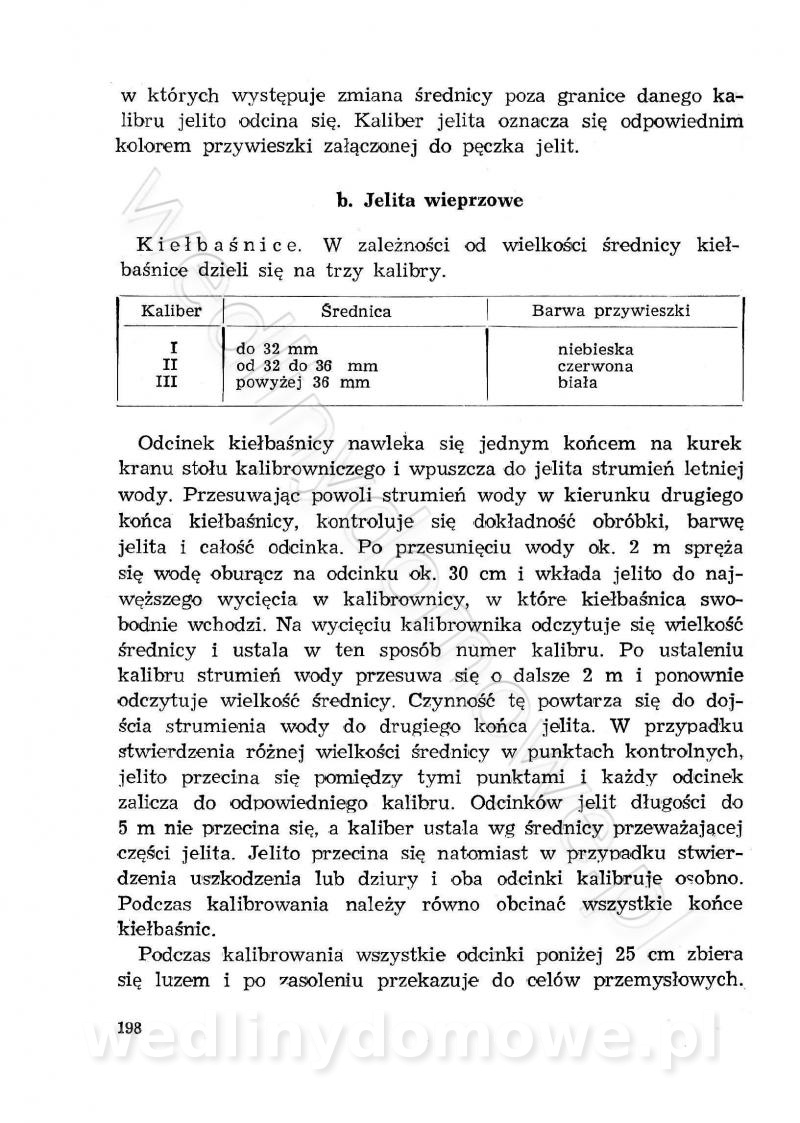 w których występuje zmiana średnicy poza granice danego kalibru jelito odcina się. Kaliber jelita oznacza się odpowiednim kolorem przywieszki załączonej do pęczka jelit.

b. Jelita wieprzowe

Kiełbaśnice. W zależności od wielkości średnicy kiełbaśnice dzieli się na trzy kalibry.

| Kaliber | Średnica | Barwa przywieszki |
|---|---|---|
| I | do 32 mm | niebieska |
| II | od 32 do 36 mm | czerwona |
| III | powyżej 36 mm | biała |

Odcinek kiełbaśnicy nawleka się jednym końcem na kurek kranu stołu kalibrowniczego i wpuszcza do jelita strumień letniej wody. Przesuwając powoli strumień wody w kierunku drugiego końca kiełbaśnicy, kontroluje się dokładność obróbki, barwę jelita i całość odcinka. Po przesunięciu wody ok. 2 m spręża się wodę oburącz na odcinku ok. 30 cm i wkłada jelito do najwęższego wycięcia w kalibrownicy, w które kiełbaśnica swobodnie wchodzi. Na wycięciu kalibrownika odczytuje się wielkość średnicy i ustala w ten sposób numer kalibru. Po ustaleniu kalibru strumień wody przesuwa się o dalsze 2 m i ponownie odczytuje wielkość średnicy. Czynność tę powtarza się do dojścia strumienia wody do drugiego końca jelita. W przypadku stwierdzenia różnej wielkości średnicy w punktach kontrolnych, jelito przecina się pomiędzy tymi punktami i każdy odcinek zalicza do odpowiedniego kalibru. Odcinków jelit długości do 5 m nie przecina się, a kaliber ustala wg średnicy przeważającej części jelita. Jelito przecina się natomiast w przypadku stwierdzenia uszkodzenia lub dziury i oba odcinki kalibruje osobno. Podczas kalibrowania należy równo obcinać wszystkie końce kiełbaśnic.

Podczas kalibrowania wszystkie odcinki poniżej 25 cm zbiera się luzem i po zasoleniu przekazuje do celów przemysłowych.

198

wedlinydomowe.pl